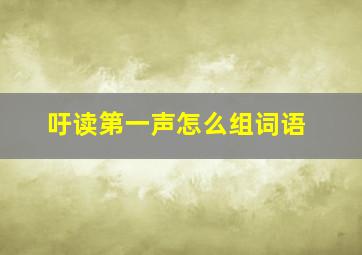 吁读第一声怎么组词语